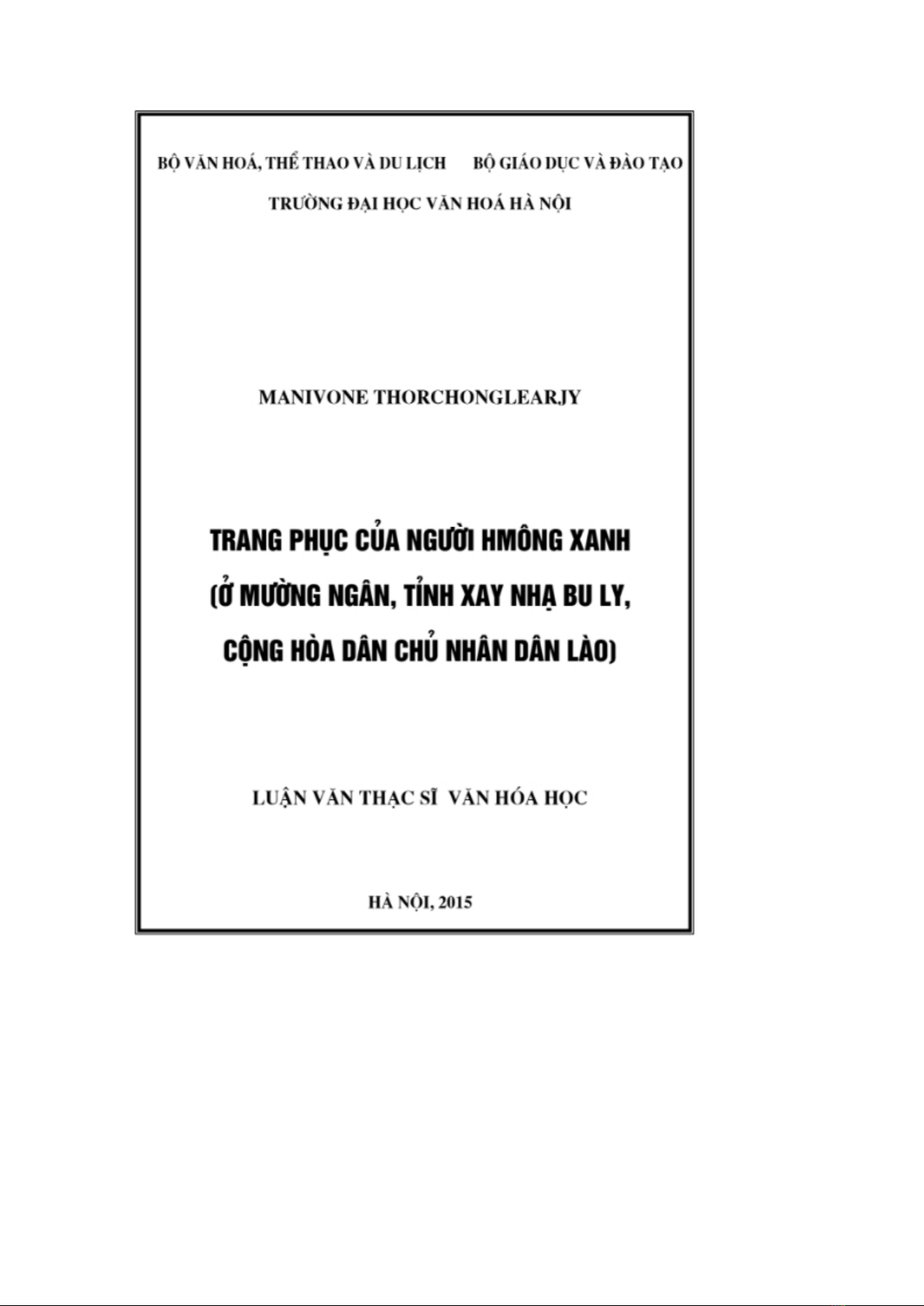 BỘ VĂN HOÁ, THỂ THAO VÀ DU LỊCH BỘ GIÁO DỤC VÀ ĐÀO TẠO

TRƯỜNG ĐẠI HỌC VĂN HOÁ HÀ NỘI

MANIVONE THORCHONGLEARJY

TRANG PHỤC CỦA NGƯỜI HMÔNG XANH
(Ở MƯỜNG NGÂN, TỈNH XAY NHẠ BU LY,
CỘNG HÒA DÂN CHỦ NHÂN DÂN LÀO)

LUẬN VĂN THẠC SĨ VĂN HÓA HỌC

HÀ NỘI, 2015